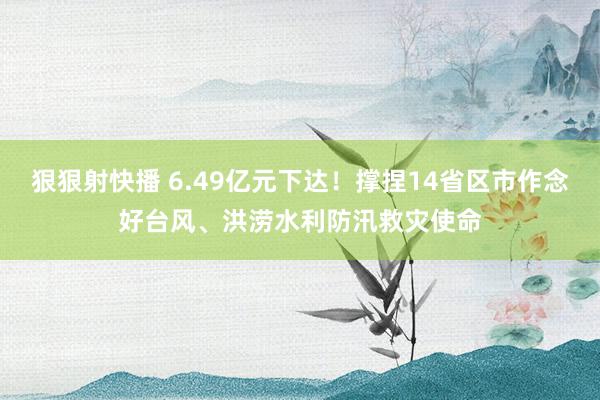 狠狠射快播 6.49亿元下达！撑捏14省区市作念好台风、洪涝水利防汛救灾使命